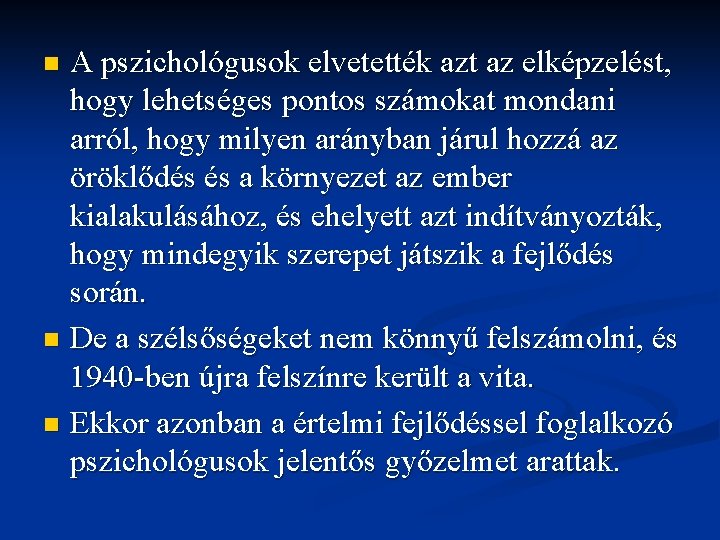 A pszichológusok elvetették azt az elképzelést, hogy lehetséges pontos számokat mondani arról, hogy milyen arányban járul hozzá az öröklődés és a környezet az ember kialakulásához, és ehelyett azt indítványozták, hogy mindegyik szerepet játszik a fejlődés során.

De a szélsőségeket nem könnyű felszámolni, és 1940-ben újra felszínre került a vita.

Ekkor azonban a értelmi fejlődéssel foglalkozó pszichológusok jelentős győzelmet arattak.